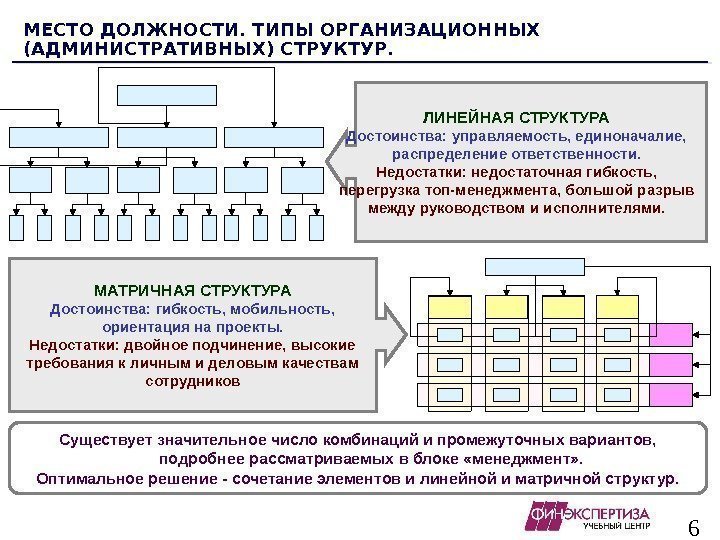 МЕСТО ДОЛЖНОСТИ. ТИПЫ ОРГАНИЗАЦИОННЫХ (АДМИНИСТРАТИВНЫХ) СТРУКТУР.

ЛИНЕЙНАЯ СТРУКТУРА
Достоинства: управляемость, единоначалие, распределение ответственности.
Недостатки: недостаточная гибкость, перегрузка топ-менеджмента, большой разрыв между руководством и исполнителями.

МАТРИЧНАЯ СТРУКТУРА
Достоинства: гибкость, мобильность, ориентация на проекты.
Недостатки: двойное подчинение, высокие требования к личным и деловым качествам сотрудников

Существует значительное число комбинаций и промежуточных вариантов, подробнее рассматриваемых в блоке «менеджмент».
Оптимальное решение - сочетание элементов и линейной и матричной структур.

ФИНЭКСПЕРТИЗА
УЧЕБНЫЙ ЦЕНТР

6